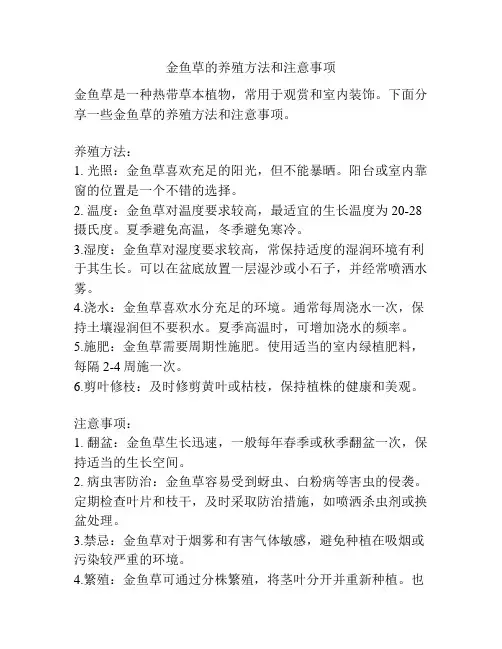 金鱼草的养殖方法和注意事项

金鱼草是一种热带草本植物，常用于观赏和室内装饰。下面分享一些金鱼草的养殖方法和注意事项。

养殖方法：
1. 光照：金鱼草喜欢充足的阳光，但不能暴晒。阳台或室内靠窗的位置是一个不错的选择。
2. 温度：金鱼草对温度要求较高，最适宜的生长温度为 20-28 摄氏度。夏季避免高温，冬季避免寒冷。
3.湿度：金鱼草对湿度要求较高，常保持适度的湿润环境有利于其生长。可以在盆底放置一层湿沙或小石子，并经常喷洒水雾。
4.浇水：金鱼草喜欢水分充足的环境。通常每周浇水一次，保持土壤湿润但不要积水。夏季高温时，可增加浇水的频率。
5.施肥：金鱼草需要周期性施肥。使用适当的室内绿植肥料，每隔 2-4 周施一次。
6.剪叶修枝：及时修剪黄叶或枯枝，保持植株的健康和美观。

注意事项：
1. 翻盆：金鱼草生长迅速，一般每年春季或秋季翻盆一次，保持适当的生长空间。
2. 病虫害防治：金鱼草容易受到蚜虫、白粉病等害虫的侵袭。定期检查叶片和枝干，及时采取防治措施，如喷洒杀虫剂或换盆处理。
3.禁忌：金鱼草对于烟雾和有害气体敏感，避免种植在吸烟或污染较严重的环境。
4.繁殖：金鱼草可通过分株繁殖，将茎叶分开并重新种植。也